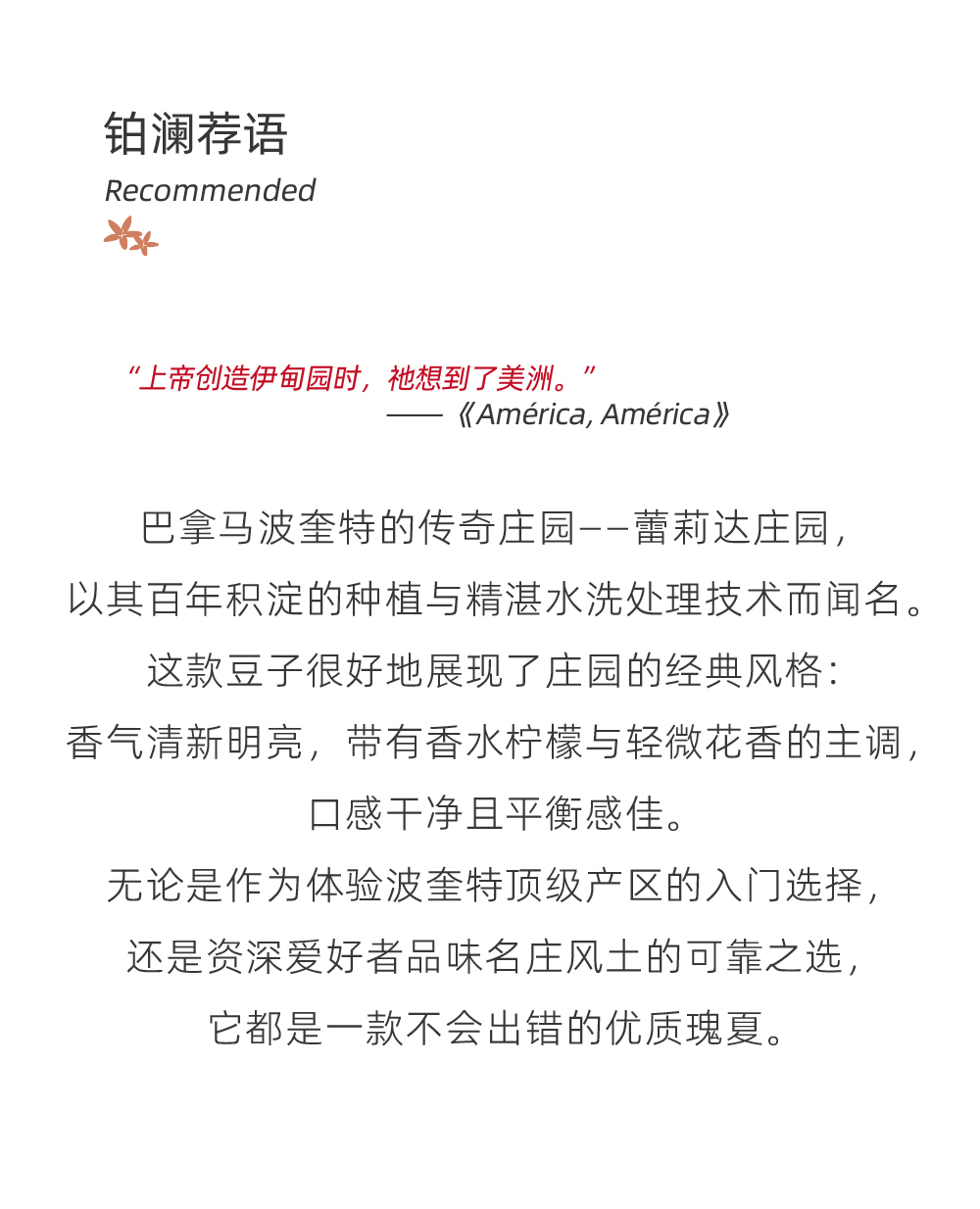 铂澜荐语
Recommended

“上帝创造伊甸园时，祂想到了美洲。”
——《América, América》

巴拿马波奎特的传奇庄园——蕾莉达庄园，
以其百年积淀的种植与精湛水洗处理技术而闻名。
这款豆子很好地展现了庄园的经典风格：
香气清新明亮，带有香水柠檬与轻微花香的主调，
口感干净且平衡感佳。
无论是作为体验波奎特顶级产区的入门选择，
还是资深爱好者品味名庄风土的可靠之选，
它都是一款不会出错的优质瑰夏。